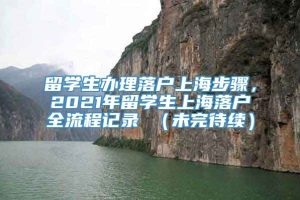 留学生办理落户上海步骤，2021年留学生上海落户全流程记录 （未完待续）